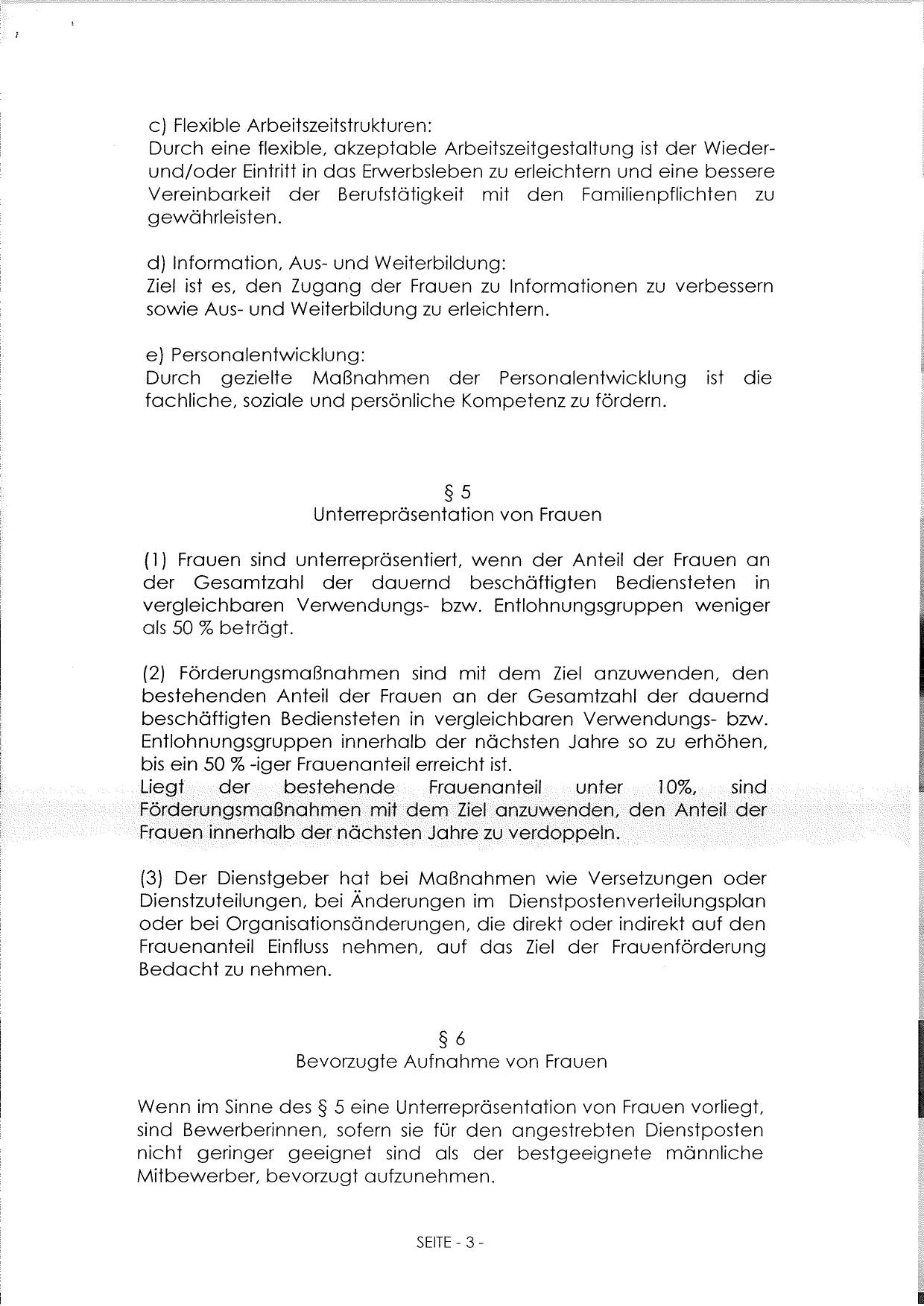 c) Flexible Arbeitszeitstrukturen:
Durch eine flexible, akzeptable Arbeitszeitgestaltung ist der Wieder- und/oder Eintritt in das Erwerbsleben zu erleichtern und eine bessere Vereinbarkeit der Berufstätigkeit mit den Familienpflichten zu gewährleisten.

d) Information, Aus- und Weiterbildung:
Ziel ist es, den Zugang der Frauen zu Informationen zu verbessern sowie Aus- und Weiterbildung zu erleichtern.

e) Personalentwicklung:
Durch gezielte Maßnahmen der Personalentwicklung ist die fachliche, soziale und persönliche Kompetenz zu fördern.

§ 5
Unterrepräsentation von Frauen

(1) Frauen sind unterrepräsentiert, wenn der Anteil der Frauen an der Gesamtzahl der dauernd beschäftigten Bediensteten in vergleichbaren Verwendungs- bzw. Entlohnungsgruppen weniger als 50 % beträgt.

(2) Förderungsmaßnahmen sind mit dem Ziel anzuwenden, den bestehenden Anteil der Frauen an der Gesamtzahl der dauernd beschäftigten Bediensteten in vergleichbaren Verwendungs- bzw. Entlohnungsgruppen innerhalb der nächsten Jahre so zu erhöhen, bis ein 50 % -iger Frauenanteil erreicht ist.
Liegt der bestehende Frauenanteil unter 10%, sind Förderungsmaßnahmen mit dem Ziel anzuwenden, den Anteil der Frauen innerhalb der nächsten Jahre zu verdoppeln.

(3) Der Dienstgeber hat bei Maßnahmen wie Versetzungen oder Dienstzuteilungen, bei Änderungen im Dienstpostenverteilungsplan oder bei Organisationsänderungen, die direkt oder indirekt auf den Frauenanteil Einfluss nehmen, auf das Ziel der Frauenförderung Bedacht zu nehmen.

§ 6
Bevorzugte Aufnahme von Frauen

Wenn im Sinne des § 5 eine Unterrepräsentation von Frauen vorliegt, sind Bewerberinnen, sofern sie für den angestrebten Dienstposten nicht geringer geeignet sind als der bestgeeignete männliche Mitbewerber, bevorzugt aufzunehmen.

SEITE - 3 -